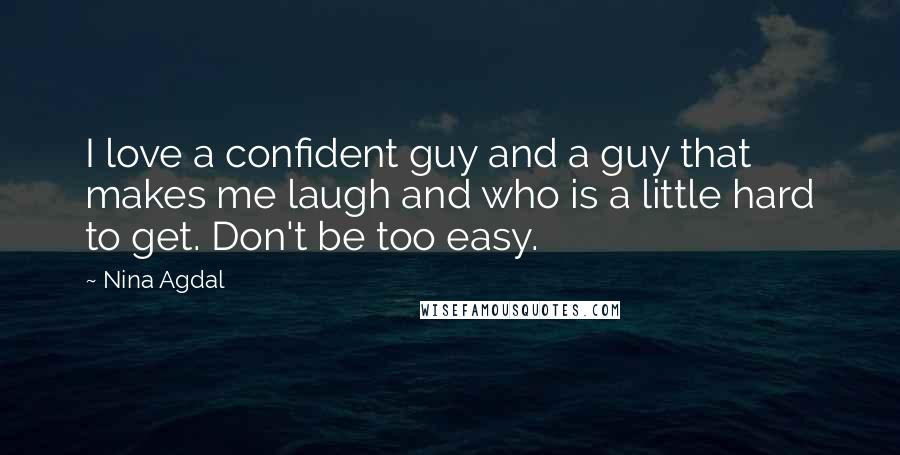 I love a confident guy and a guy that makes me laugh and who is a little hard to get. Don't be too easy.

~ Nina Agdal

WISEFAMOUSQUOTES.COM